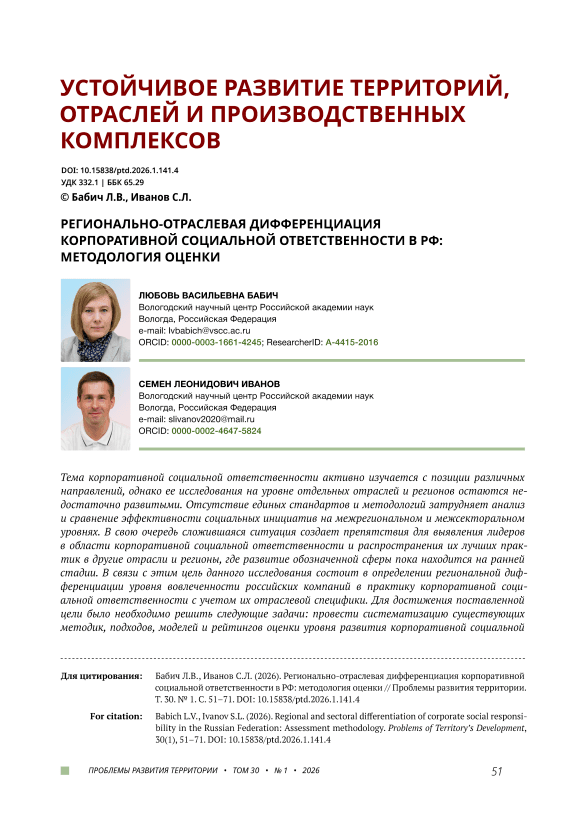 УСТОЙЧИВОЕ РАЗВИТИЕ ТЕРРИТОРИЙ, ОТРАСЛЕЙ И ПРОИЗВОДСТВЕННЫХ КОМПЛЕКСОВ

DOI: 10.15838/ptd.2026.1.141.4
УДК 332.1 | ББК 65.29
© Бабич Л.В., Иванов С.Л.

РЕГИОНАЛЬНО-ОТРАСЛЕВАЯ ДИФФЕРЕНЦИАЦИЯ КОРПОРАТИВНОЙ СОЦИАЛЬНОЙ ОТВЕТСТВЕННОСТИ В РФ: МЕТОДОЛОГИЯ ОЦЕНКИ

ЛЮБОВЬ ВАСИЛЬЕВНА БАБИЧ
Вологодский научный центр Российской академии наук
Вологда, Российская Федерация
e-mail: lvbabich@vscc.ac.ru
ORCID: 0000-0003-1661-4245; ResearcherID: A-4415-2016

СЕМЕН ЛЕОНИДОВИЧ ИВАНОВ
Вологодский научный центр Российской академии наук
Вологда, Российская Федерация
e-mail: slivanov2020@mail.ru
ORCID: 0000-0002-4647-5824

Тема корпоративной социальной ответственности активно изучается с позиции различных направлений, однако ее исследования на уровне отдельных отраслей и регионов остаются недостаточно развитыми. Отсутствие единых стандартов и методологий затрудняет анализ и сравнение эффективности социальных инициатив на межрегиональном и межсекторальном уровнях. В свою очередь сложившаяся ситуация создает препятствия для выявления лидеров в области корпоративной социальной ответственности и распространения их лучших практик в другие отрасли и регионы, где развитие обозначенной сферы пока находится на ранней стадии. В связи с этим цель данного исследования состоит в определении региональной дифференциации уровня вовлеченности российских компаний в практику корпоративной социальной ответственности с учетом их отраслевой специфики. Для достижения поставленной цели было необходимо решить следующие задачи: провести систематизацию существующих методик, подходов, моделей и рейтингов оценки уровня развития корпоративной социальной

Для цитирования: Бабич Л.В., Иванов С.Л. (2026). Регионально-отраслевая дифференциация корпоративной социальной ответственности в РФ: методология оценки // Проблемы развития территории. Т. 30. № 1. С. 51–71. DOI: 10.15838/ptd.2026.1.141.4

For citation: Babich L.V., Ivanov S.L. (2026). Regional and sectoral differentiation of corporate social responsibility in the Russian Federation: Assessment methodology. Problems of Territory's Development, 30(1), 51–71. DOI: 10.15838/ptd.2026.1.141.4

ПРОБЛЕМЫ РАЗВИТИЯ ТЕРРИТОРИИ • ТОМ 30 • № 1 • 2026 51